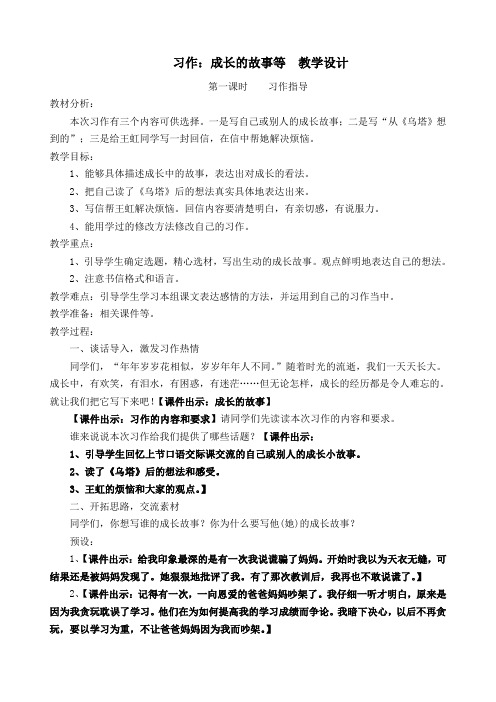 习作：成长的故事等 教学设计

第一课时 习作指导

教材分析：

本次习作有三个内容可供选择。一是写自己或别人的成长故事；二是写“从《乌塔》想到的”；三是给王虹同学写一封回信，在信中帮她解决烦恼。

教学目标：

1、能够具体描述成长中的故事，表达出对成长的看法。

2、把自己读了《乌塔》后的想法真实具体地表达出来。

3、写信帮王虹解决烦恼。回信内容要清楚明白，有亲切感，有说服力。

4、能用学过的修改方法修改自己的习作。

教学重点：

1、引导学生确定选题，精心选材，写出生动的成长故事。观点鲜明地表达自己的想法。

2、注意书信格式和语言。

教学难点：引导学生学习本组课文表达感情的方法，并运用到自己的习作当中。

教学准备：相关课件等。

教学过程：

一、谈话导入，激发习作热情

同学们，“年年岁岁花相似，岁岁年年人不同。”随着时光的流逝，我们一天天长大。成长中，有欢笑，有泪水，有困惑，有迷茫……但无论怎样，成长的经历都是令人难忘的。就让我们把它写下来吧！【课件出示：成长的故事】

【课件出示：习作的内容和要求】请同学们先读读本次习作的内容和要求。

谁来说说本次习作给我们提供了哪些话题？【课件出示：

1、引导学生回忆上节口语交际课交流的自己或别人的成长小故事。

2、读了《乌塔》后的想法和感受。

3、王虹的烦恼和大家的观点。】

二、开拓思路，交流素材

同学们，你想写谁的成长故事？你为什么要写他(她)的成长故事？

预设：

1、【课件出示：给我印象最深的是有一次我说谎骗了妈妈。开始时我以为天衣无缝，可结果还是被妈妈发现了。她狠狠地批评了我。有了那次教训后，我再也不敢说谎了。】

2、【课件出示：记得有一次，一向恩爱的爸爸妈妈吵架了。我仔细一听才明白，原来是因为我贪玩耽误了学习。他们在为如何提高我的学习成绩而争论。我暗下决心，以后不再贪玩，要以学习为重，不让爸爸妈妈因为我而吵架。】